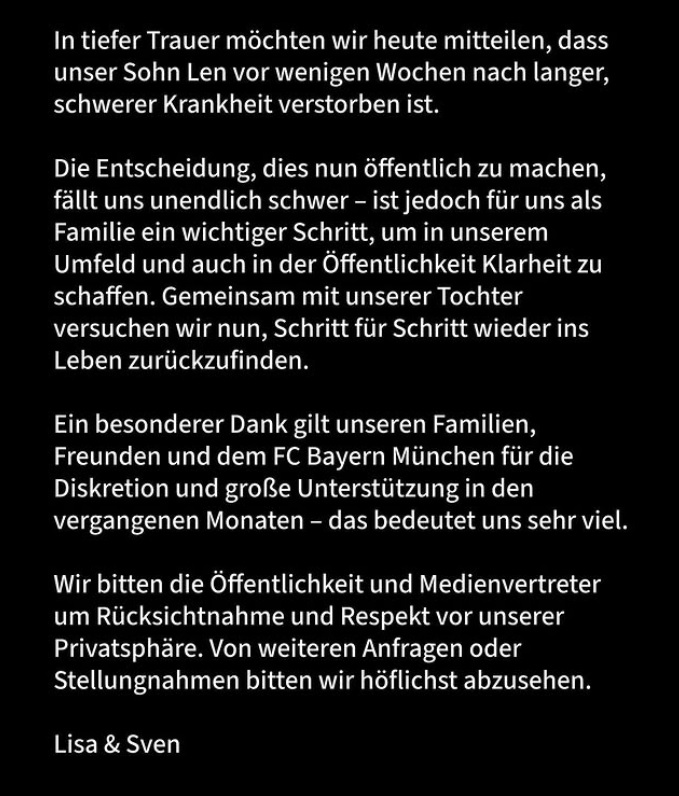 In tiefer Trauer möchten wir heute mitteilen, dass unser Sohn Len vor wenigen Wochen nach langer, schwerer Krankheit verstorben ist.

Die Entscheidung, dies nun öffentlich zu machen, fällt uns unendlich schwer – ist jedoch für uns als Familie ein wichtiger Schritt, um in unserem Umfeld und auch in der Öffentlichkeit Klarheit zu schaffen. Gemeinsam mit unserer Tochter versuchen wir nun, Schritt für Schritt wieder ins Leben zurückzufinden.

Ein besonderer Dank gilt unseren Familien, Freunden und dem FC Bayern München für die Diskretion und große Unterstützung in den vergangenen Monaten – das bedeutet uns sehr viel.

Wir bitten die Öffentlichkeit und Medienvertreter um Rücksichtnahme und Respekt vor unserer Privatsphäre. Von weiteren Anfragen oder Stellungnahmen bitten wir höflichst abzusehen.

Lisa & Sven